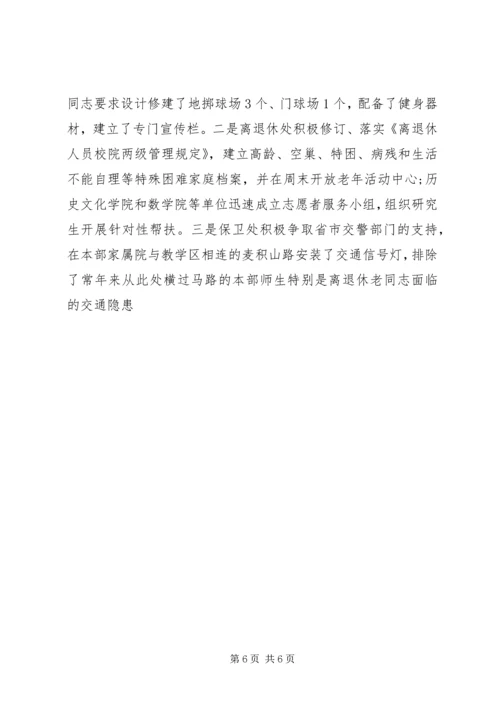 同志要求设计修建了地掷球场3个、门球场1个，配备了健身器材，建立了专门宣传栏。二是离退休处积极修订、落实《离退休人员校院两级管理规定》，建立高龄、空巢、特困、病残和生活不能自理等特殊困难家庭档案，并在周末开放老年活动中心;历史文化学院和数学院等单位迅速成立志愿者服务小组，组织研究生开展针对性帮扶。三是保卫处积极争取省市交警部门的支持，在本部家属院与教学区相连的麦积山路安装了交通信号灯，排除了常年来从此处横过马路的本部师生特别是离退休老同志面临的交通隐患

第6页 共6页